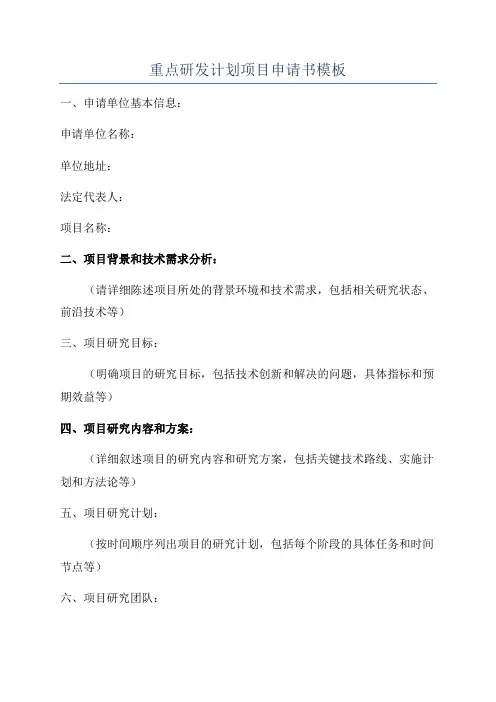 重点研发计划项目申请书模板

一、申请单位基本信息：

申请单位名称：

单位地址：

法定代表人：

项目名称：

二、项目背景和技术需求分析：

（请详细陈述项目所处的背景环境和技术需求，包括相关研究状态、前沿技术等）

三、项目研究目标：

（明确项目的研究目标，包括技术创新和解决的问题，具体指标和预期效益等）

四、项目研究内容和方案：

（详细叙述项目的研究内容和研究方案，包括关键技术路线、实施计划和方法论等）

五、项目研究计划：

（按时间顺序列出项目的研究计划，包括每个阶段的具体任务和时间节点等）

六、项目研究团队：